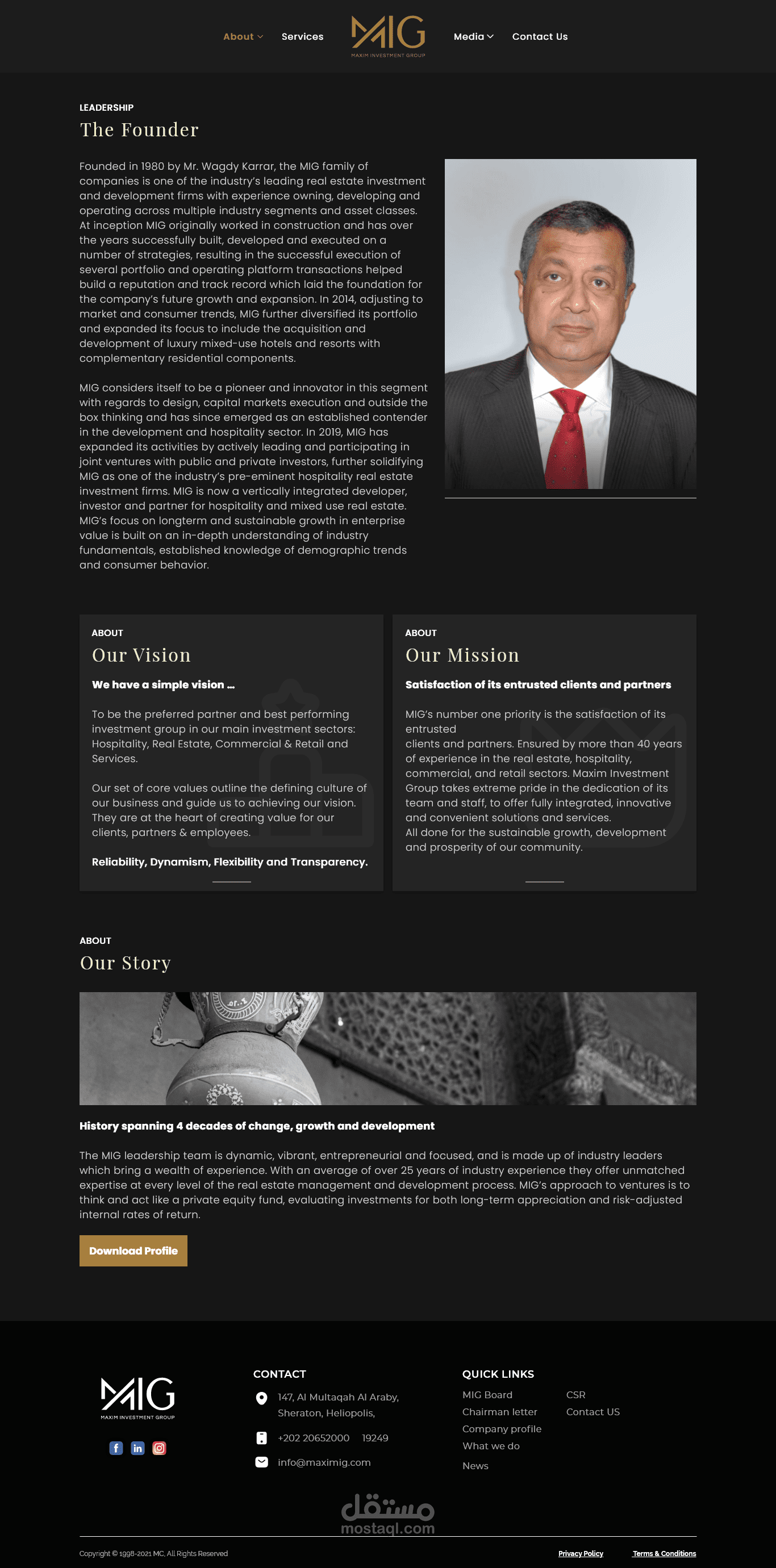 About Services MIG MAXIM INVESTMENT GROUP Media Contact Us

LEADERSHIP
The Founder

Founded in 1980 by Mr. Wagdy Karrar, the MIG family of companies is one of the industry's leading real estate investment and development firms with experience owning, developing and operating across multiple industry segments and asset classes. At inception MIG originally worked in construction and has over the years successfully built, developed and executed on a number of strategies, resulting in the successful execution of several portfolio and operating platform transactions helped build a reputation and track record which laid the foundation for the company's future growth and expansion. In 2014, adjusting to market and consumer trends, MIG further diversified its portfolio and expanded its focus to include the acquisition and development of luxury mixed-use hotels and resorts with complementary residential components.

MIG considers itself to be a pioneer and innovator in this segment with regards to design, capital markets execution and outside the box thinking and has since emerged as an established contender in the development and hospitality sector. In 2019, MIG has expanded its activities by actively leading and participating in joint ventures with public and private investors, further solidifying MIG as one of the industry's pre-eminent hospitality real estate investment firms. MIG is now a vertically integrated developer, investor and partner for hospitality and mixed use real estate. MIG's focus on longterm and sustainable growth in enterprise value is built on an in-depth understanding of industry fundamentals, established knowledge of demographic trends and consumer behavior.

ABOUT
Our Vision

We have a simple vision ...

To be the preferred partner and best performing investment group in our main investment sectors: Hospitality, Real Estate, Commercial & Retail and Services.

Our set of core values outline the defining culture of our business and guide us to achieving our vision. They are at the heart of creating value for our clients, partners & employees.

Reliability, Dynamism, Flexibility and Transparency.

ABOUT
Our Mission

Satisfaction of its entrusted clients and partners

MIG's number one priority is the satisfaction of its entrusted
clients and partners. Ensured by more than 40 years of experience in the real estate, hospitality, commercial, and retail sectors. Maxim Investment Group takes extreme pride in the dedication of its team and staff, to offer fully integrated, innovative and convenient solutions and services.
All done for the sustainable growth, development and prosperity of our community.

ABOUT
Our Story

History spanning 4 decades of change, growth and development

The MIG leadership team is dynamic, vibrant, entrepreneurial and focused, and is made up of industry leaders which bring a wealth of experience. With an average of over 25 years of industry experience they offer unmatched expertise at every level of the real estate management and development process. MIG's approach to ventures is to think and act like a private equity fund, evaluating investments for both long-term appreciation and risk-adjusted internal rates of return.

Download Profile

MIG MAXIM INVESTMENT GROUP

CONTACT
147, Al Multaqah Al Araby, Sheraton, Heliopolis,
+202 20652000 19249
info@maximig.com

QUICK LINKS
MIG Board
Chairman letter
Company profile
What we do
News
CSR
Contact US

مستقل
mostaql.com

Copyright © 1998-2021 MC, All Rights Reserved
Privacy Policy Terms & Conditions